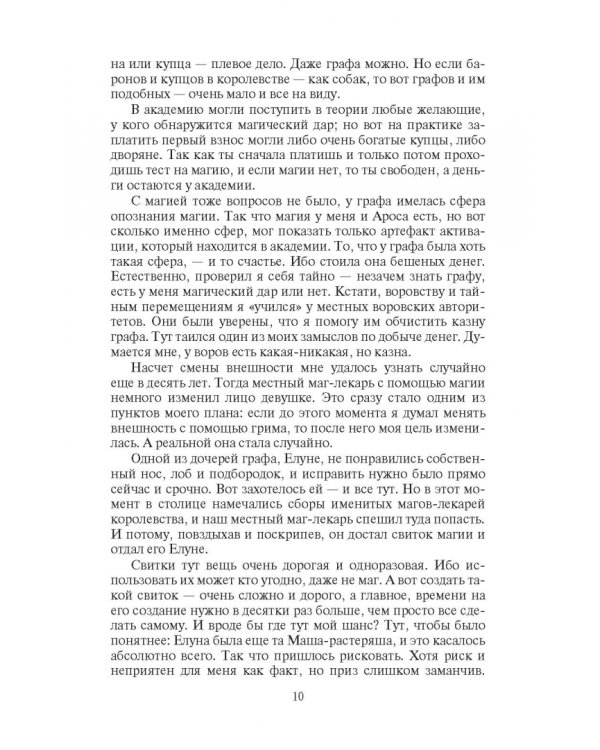 на или купца — плевое дело. Даже графа можно. Но если баронов и купцов в королевстве — как собак, то вот графов и им подобных — очень мало и все на виду.

В академию могли поступить в теории любые желающие, у кого обнаружится магический дар; но вот на практике заплатить первый взнос могли либо очень богатые купцы, либо дворяне. Так как ты сначала платишь и только потом проходишь тест на магию, и если магии нет, то ты свободен, а деньги остаются у академии.

С магией тоже вопросов не было, у графа имелась сфера опознания магии. Так что магия у меня и Ароса есть, но вот сколько именно сфер, мог показать только артефакт активации, который находится в академии. То, что у графа была хоть такая сфера, — и то счастье. Ибо стоила она бешеных денег. Естественно, проверил я себя тайно — незачем знать графу, есть у меня магический дар или нет. Кстати, воровству и тайным перемещениям я «учился» у местных воровских авторитетов. Они были уверены, что я помогу им обчистить казну графа. Тут таился один из моих замыслов по добыче денег. Думается мне, у воров есть какая-никакая, но казна.

Насчет смены внешности мне удалось узнать случайно еще в десять лет. Тогда местный маг-лекарь с помощью магии немного изменил лицо девушке. Это сразу стало одним из пунктов моего плана: если до этого момента я думал менять внешность с помощью грима, то после него моя цель изменилась. А реальной она стала случайно.

Одной из дочерей графа, Елуне, не понравились собственный нос, лоб и подбородок, и исправить нужно было прямо сейчас и срочно. Вот захотелось ей — и все тут. Но в этот момент в столице намечались сборы именитых магов-лекарей королевства, и наш местный маг-лекарь спешил туда попасть. И потому, повздыхав и поскрипев, он достал свиток магии и отдал его Елуне.

Свитки тут вещь очень дорогая и одноразовая. Ибо использовать их может кто угодно, даже не маг. А вот создать такой свиток — очень сложно и дорого, а главное, времени на его создание нужно в десятки раз больше, чем просто все сделать самому. И вроде бы где тут мой шанс? Тут, чтобы было понятнее: Елуна была еще та Маша-растеряша, и это касалось абсолютно всего. Так что пришлось рисковать. Хотя риск и неприятен для меня как факт, но приз слишком заманчив.

10